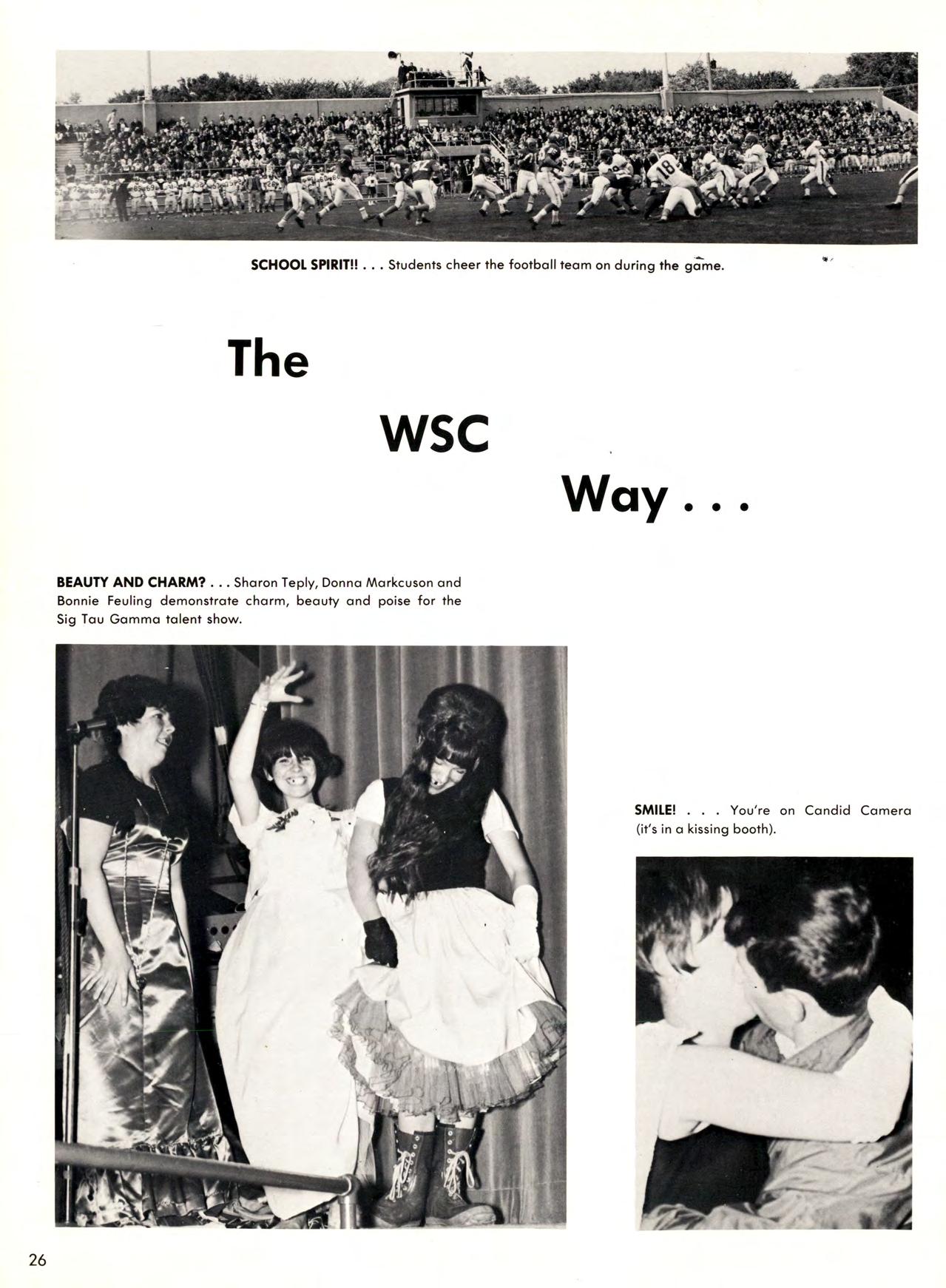 SCHOOL SPIRIT!! . . . Students cheer the football team on during the game.

The

WSC

Way . . .

BEAUTY AND CHARM? . . . Sharon Teply, Donna Markcuson and Bonnie Feuling demonstrate charm, beauty and poise for the Sig Tau Gamma talent show.

SMILE! . . . You're on Candid Camera (it's in a kissing booth).

26